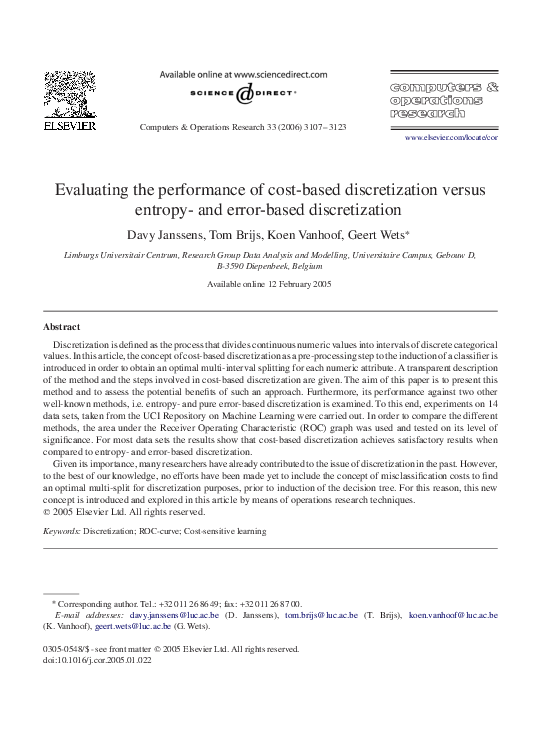 ELSEVIER

Available online at www.sciencedirect.com

SCIENCE DIRECT®

Computers & Operations Research 33 (2006) 3107–3123

computers & operations research

www.elsevier.com/locate/cor

Evaluating the performance of cost-based discretization versus entropy- and error-based discretization

Davy Janssens, Tom Brijs, Koen Vanhoof, Geert Wets*

Limburgs Universitair Centrum, Research Group Data Analysis and Modelling, Universitaire Campus, Gebouw D, B-3590 Diepenbeek, Belgium

Available online 12 February 2005

Abstract

Discretization is defined as the process that divides continuous numeric values into intervals of discrete categorical values. In this article, the concept of cost-based discretization as a pre-processing step to the induction of a classifier is introduced in order to obtain an optimal multi-interval splitting for each numeric attribute. A transparent description of the method and the steps involved in cost-based discretization are given. The aim of this paper is to present this method and to assess the potential benefits of such an approach. Furthermore, its performance against two other well-known methods, i.e. entropy- and pure error-based discretization is examined. To this end, experiments on 14 data sets, taken from the UCI Repository on Machine Learning were carried out. In order to compare the different methods, the area under the Receiver Operating Characteristic (ROC) graph was used and tested on its level of significance. For most data sets the results show that cost-based discretization achieves satisfactory results when compared to entropy- and error-based discretization.

Given its importance, many researchers have already contributed to the issue of discretization in the past. However, to the best of our knowledge, no efforts have been made yet to include the concept of misclassification costs to find an optimal multi-split for discretization purposes, prior to induction of the decision tree. For this reason, this new concept is introduced and explored in this article by means of operations research techniques.
© 2005 Elsevier Ltd. All rights reserved.

Keywords: Discretization; ROC-curve; Cost-sensitive learning

* Corresponding author. Tel.: +32 011 26 86 49; fax: +32 011 26 87 00.
E-mail addresses: davy.janssens@luc.ac.be (D. Janssens), tom.brijs@luc.ac.be (T. Brijs), koen.vanhoof@luc.ac.be (K. Vanhoof), geert.wets@luc.ac.be (G. Wets).

0305-0548/$ - see front matter © 2005 Elsevier Ltd. All rights reserved.
doi:10.1016/j.cor.2005.01.022